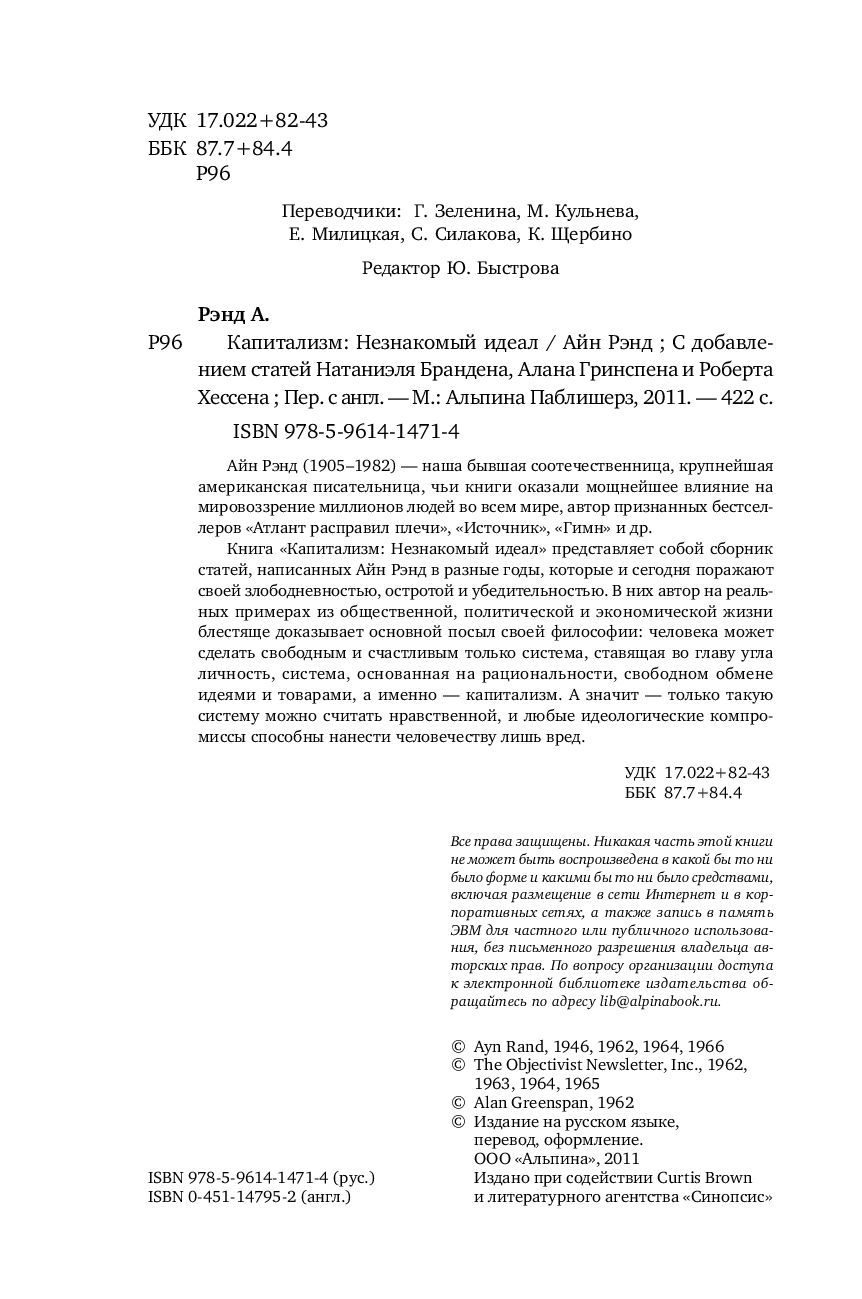 УДК 17.022+82-43
ББК 87.7+84.4
Р96

Переводчики: Г. Зеленина, М. Кульнева, Е. Милицкая, С. Силакова, К. Щербино

Редактор Ю. Быстрова

Рэнд А.

Р96 Капитализм: Незнакомый идеал / Айн Рэнд ; С добавлением статей Натаниэля Брандена, Алана Гринспена и Роберта Хессена ; Пер. с англ. — М.: Альпина Паблишерз, 2011. — 422 с.

ISBN 978-5-9614-1471-4

Айн Рэнд (1905–1982) — наша бывшая соотечественница, крупнейшая американская писательница, чьи книги оказали мощнейшее влияние на мировоззрение миллионов людей во всем мире, автор признанных бестселлеров «Атлант расправил плечи», «Источник», «Гимн» и др.

Книга «Капитализм: Незнакомый идеал» представляет собой сборник статей, написанных Айн Рэнд в разные годы, которые и сегодня поражают своей злободневностью, остротой и убедительностью. В них автор на реальных примерах из общественной, политической и экономической жизни блестяще доказывает основной посыл своей философии: человека может сделать свободным и счастливым только система, ставящая во главу угла личность, система, основанная на рациональности, свободном обмене идеями и товарами, а именно — капитализм. А значит — только такую систему можно считать нравственной, и любые идеологические компромиссы способны нанести человечеству лишь вред.

УДК 17.022+82-43
ББК 87.7+84.4

Все права защищены. Никакая часть этой книги не может быть воспроизведена в какой бы то ни было форме и какими бы то ни было средствами, включая размещение в сети Интернет и в корпоративных сетях, а также запись в память ЭВМ для частного или публичного использования, без письменного разрешения владельца авторских прав. По вопросу организации доступа к электронной библиотеке издательства обращайтесь по адресу lib@alpinabook.ru.

© Ayn Rand, 1946, 1962, 1964, 1966
© The Objectivist Newsletter, Inc., 1962, 1963, 1964, 1965
© Alan Greenspan, 1962
© Издание на русском языке, перевод, оформление. ООО «Альпина», 2011
Издано при содействии Curtis Brown и литературного агентства «Синопсис»

ISBN 978-5-9614-1471-4 (рус.)
ISBN 0-451-14795-2 (англ.)